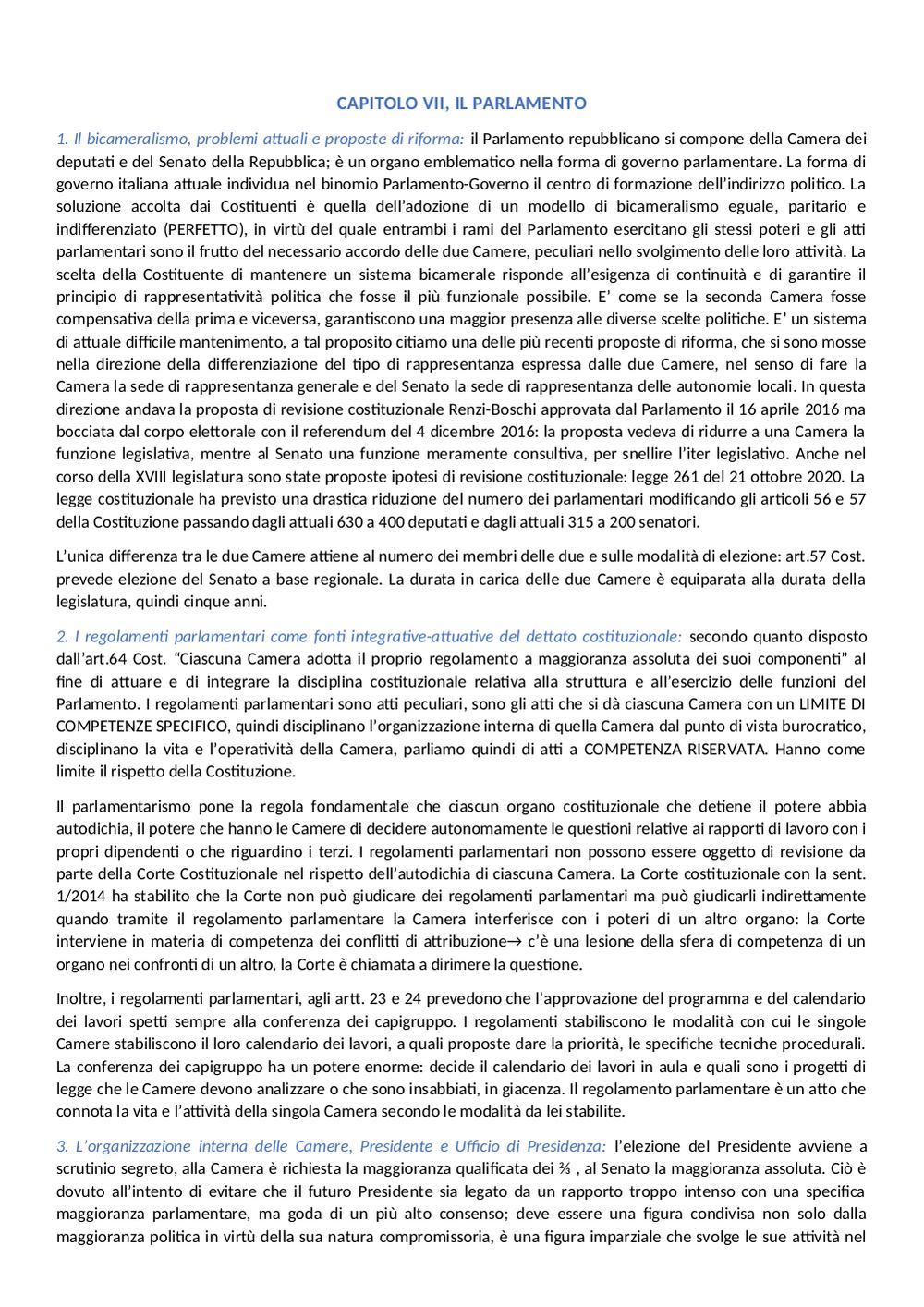 CAPITOLO VII, IL PARLAMENTO

1. Il bicameralismo, problemi attuali e proposte di riforma: il Parlamento repubblicano si compone della Camera dei deputati e del Senato della Repubblica; è un organo emblematico nella forma di governo parlamentare. La forma di governo italiana attuale individua nel binomio Parlamento-Governo il centro di formazione dell'indirizzo politico. La soluzione accolta dai Costituenti è quella dell'adozione di un modello di bicameralismo eguale, paritario e indifferenziato (PERFETTO), in virtù del quale entrambi i rami del Parlamento esercitano gli stessi poteri e gli atti parlamentari sono il frutto del necessario accordo delle due Camere, peculiari nello svolgimento delle loro attività. La scelta della Costituente di mantenere un sistema bicamerale risponde all'esigenza di continuità e di garantire il principio di rappresentatività politica che fosse il più funzionale possibile. E' come se la seconda Camera fosse compensativa della prima e viceversa, garantiscono una maggior presenza alle diverse scelte politiche. E' un sistema di attuale difficile mantenimento, a tal proposito citiamo una delle più recenti proposte di riforma, che si sono mosse nella direzione della differenziazione del tipo di rappresentanza espressa dalle due Camere, nel senso di fare la Camera la sede di rappresentanza generale e del Senato la sede di rappresentanza delle autonomie locali. In questa direzione andava la proposta di revisione costituzionale Renzi-Boschi approvata dal Parlamento il 16 aprile 2016 ma bocciata dal corpo elettorale con il referendum del 4 dicembre 2016: la proposta vedeva di ridurre a una Camera la funzione legislativa, mentre al Senato una funzione meramente consultiva, per snellire l'iter legislativo. Anche nel corso della XVIII legislatura sono state proposte ipotesi di revisione costituzionale: legge 261 del 21 ottobre 2020. La legge costituzionale ha previsto una drastica riduzione del numero dei parlamentari modificando gli articoli 56 e 57 della Costituzione passando dagli attuali 630 a 400 deputati e dagli attuali 315 a 200 senatori.

L'unica differenza tra le due Camere attiene al numero dei membri delle due e sulle modalità di elezione: art.57 Cost. prevede elezione del Senato a base regionale. La durata in carica delle due Camere è equiparata alla durata della legislatura, quindi cinque anni.

2. I regolamenti parlamentari come fonti integrative-attuative del dettato costituzionale: secondo quanto disposto dall'art.64 Cost. "Ciascuna Camera adotta il proprio regolamento a maggioranza assoluta dei suoi componenti" al fine di attuare e di integrare la disciplina costituzionale relativa alla struttura e all'esercizio delle funzioni del Parlamento. I regolamenti parlamentari sono atti peculiari, sono gli atti che si dà ciascuna Camera con un LIMITE DI COMPETENZE SPECIFICO, quindi disciplinano l'organizzazione interna di quella Camera dal punto di vista burocratico, disciplinano la vita e l'operatività della Camera, parliamo quindi di atti a COMPETENZA RISERVATA. Hanno come limite il rispetto della Costituzione.

Il parlamentarismo pone la regola fondamentale che ciascun organo costituzionale che detiene il potere abbia autodichia, il potere che hanno le Camere di decidere autonomamente le questioni relative ai rapporti di lavoro con i propri dipendenti o che riguardino i terzi. I regolamenti parlamentari non possono essere oggetto di revisione da parte della Corte Costituzionale nel rispetto dell'autodichia di ciascuna Camera. La Corte costituzionale con la sent. 1/2014 ha stabilito che la Corte non può giudicare dei regolamenti parlamentari ma può giudicarli indirettamente quando tramite il regolamento parlamentare la Camera interferisce con i poteri di un altro organo: la Corte interviene in materia di competenza dei conflitti di attribuzione→ c'è una lesione della sfera di competenza di un organo nei confronti di un altro, la Corte è chiamata a dirimere la questione.

Inoltre, i regolamenti parlamentari, agli artt. 23 e 24 prevedono che l'approvazione del programma e del calendario dei lavori spetti sempre alla conferenza dei capigruppo. I regolamenti stabiliscono le modalità con cui le singole Camere stabiliscono il loro calendario dei lavori, a quali proposte dare la priorità, le specifiche tecniche procedurali. La conferenza dei capigruppo ha un potere enorme: decide il calendario dei lavori in aula e quali sono i progetti di legge che le Camere devono analizzare o che sono insabbiati, in giacenza. Il regolamento parlamentare è un atto che connota la vita e l'attività della singola Camera secondo le modalità da lei stabilite.

3. L'organizzazione interna delle Camere, Presidente e Ufficio di Presidenza: l'elezione del Presidente avviene a scrutinio segreto, alla Camera è richiesta la maggioranza qualificata dei ⅔ , al Senato la maggioranza assoluta. Ciò è dovuto all'intento di evitare che il futuro Presidente sia legato da un rapporto troppo intenso con una specifica maggioranza parlamentare, ma goda di un più alto consenso; deve essere una figura condivisa non solo dalla maggioranza politica in virtù della sua natura compromissoria, è una figura imparziale che svolge le sue attività nel